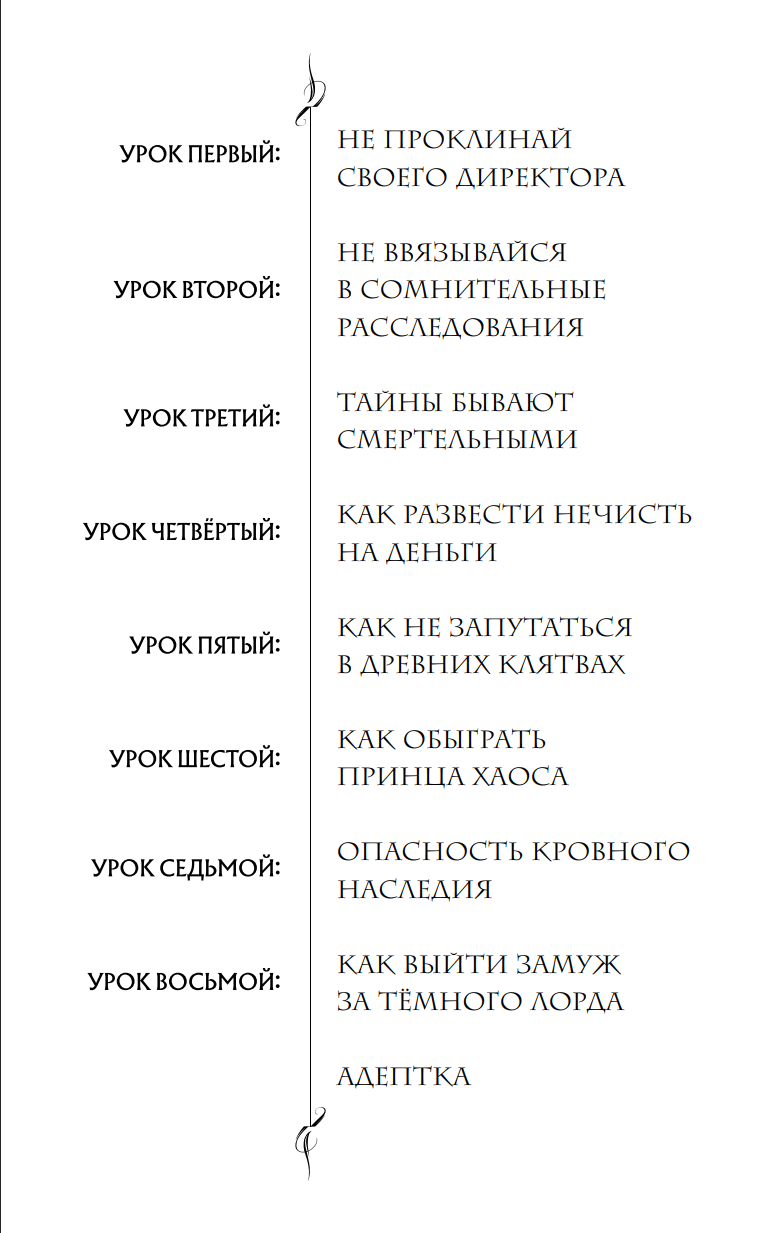 УРОК ПЕРВЫЙ:

НЕ ПРОКЛИНАЙ
СВОЕГО ДИРЕКТОРА

УРОК ВТОРОЙ:

НЕ ВВЯЗЫВАЙСЯ
В СОМНИТЕЛЬНЫЕ
РАССЛЕДОВАНИЯ

УРОК ТРЕТИЙ:

ТАЙНЫ БЫВАЮТ
СМЕРТЕЛЬНЫМИ

УРОК ЧЕТВЁРТЫЙ:

КАК РАЗВЕСТИ НЕЧИСТЬ
НА ДЕНЬГИ

УРОК ПЯТЫЙ:

КАК НЕ ЗАПУТАТЬСЯ
В ДРЕВНИХ КЛЯТВАХ

УРОК ШЕСТОЙ:

КАК ОБЫГРАТЬ
ПРИНЦА ХАОСА

УРОК СЕДЬМОЙ:

ОПАСНОСТЬ КРОВНОГО
НАСЛЕДИЯ

УРОК ВОСЬМОЙ:

КАК ВЫЙТИ ЗАМУЖ
ЗА ТЁМНОГО ЛОРДА

АДЕПТКА